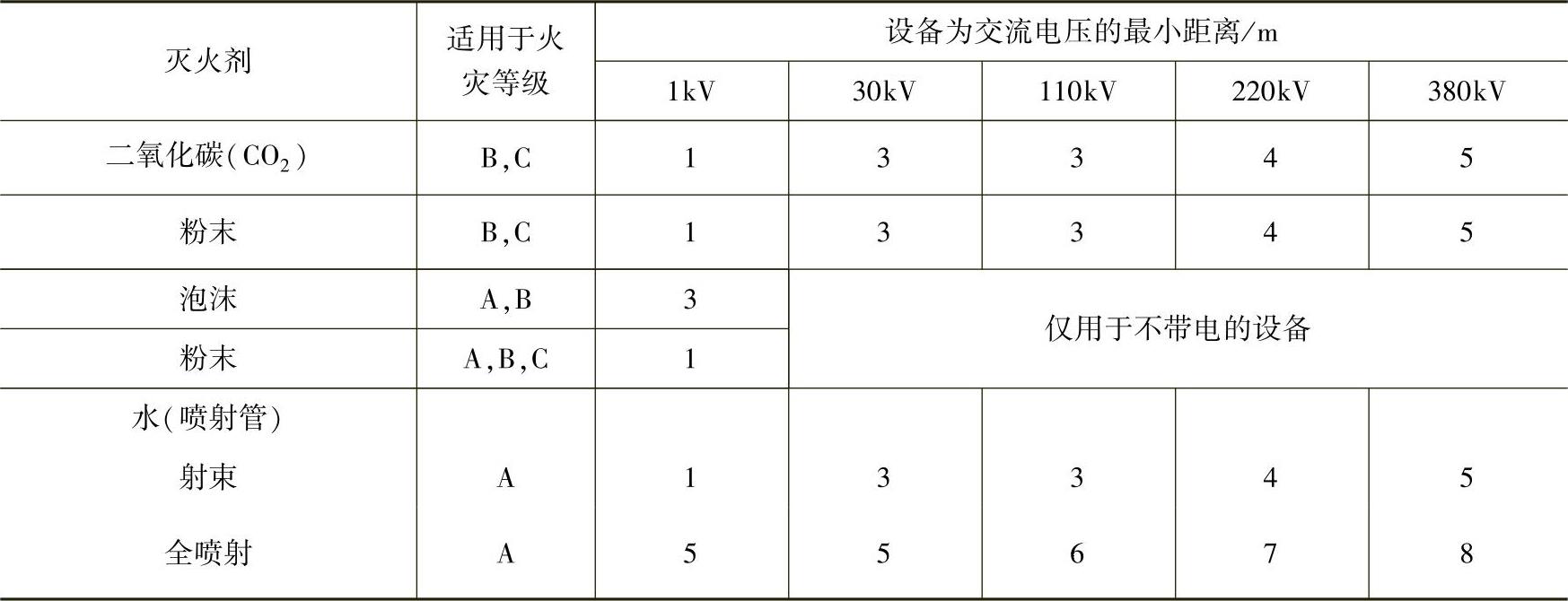 | 灭火剂 | 适用于火灾等级 | 设备为交流电压的最小距离/m | | | | |
|---|---|---|---|---|---|---|
| | | 1kV | 30kV | 110kV | 220kV | 380kV |
| 二氧化碳($CO_2$) | B,C | 1 | 3 | 3 | 4 | 5 |
| 粉末 | B,C | 1 | 3 | 3 | 4 | 5 |
| 泡沫 | A,B | 3 | 仅用于不带电的设备 | | | |
| 粉末 | A,B,C | 1 | | | | |
| 水(喷射管) | | | | | | |
| 射束 | A | 1 | 3 | 3 | 4 | 5 |
| 全喷射 | A | 5 | 5 | 6 | 7 | 8 |